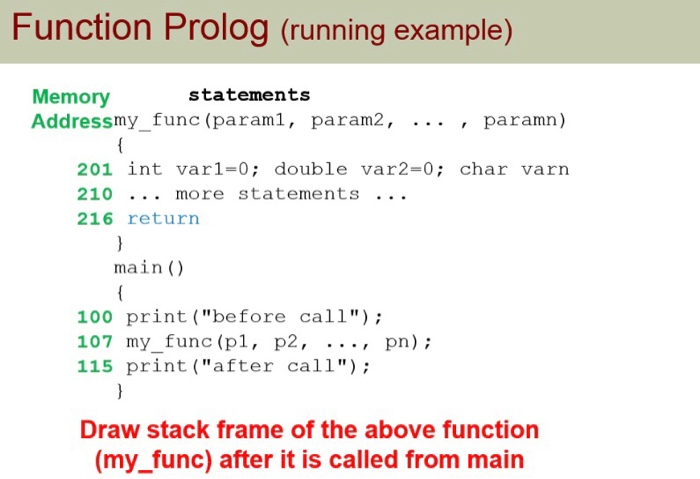 Function Prolog (running example)

Memory Address

statements

my_func(param1, param2, ... , paramn)
{
201 int var1=0; double var2=0; char varn
210 ... more statements ...
216 return
}
main()
{
100 print("before call");
107 my_func(p1, p2, ..., pn);
115 print("after call");
}

Draw stack frame of the above function (my_func) after it is called from main